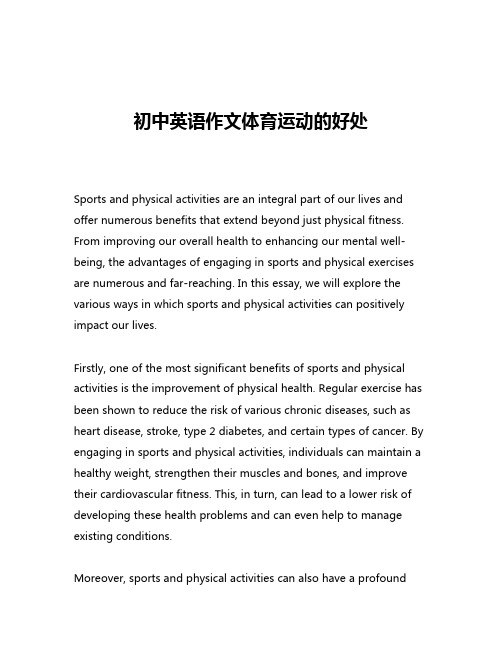 初中英语作文体育运动的好处

Sports and physical activities are an integral part of our lives and offer numerous benefits that extend beyond just physical fitness. From improving our overall health to enhancing our mental well-being, the advantages of engaging in sports and physical exercises are numerous and far-reaching. In this essay, we will explore the various ways in which sports and physical activities can positively impact our lives.

Firstly, one of the most significant benefits of sports and physical activities is the improvement of physical health. Regular exercise has been shown to reduce the risk of various chronic diseases, such as heart disease, stroke, type 2 diabetes, and certain types of cancer. By engaging in sports and physical activities, individuals can maintain a healthy weight, strengthen their muscles and bones, and improve their cardiovascular fitness. This, in turn, can lead to a lower risk of developing these health problems and can even help to manage existing conditions.

Moreover, sports and physical activities can also have a profound